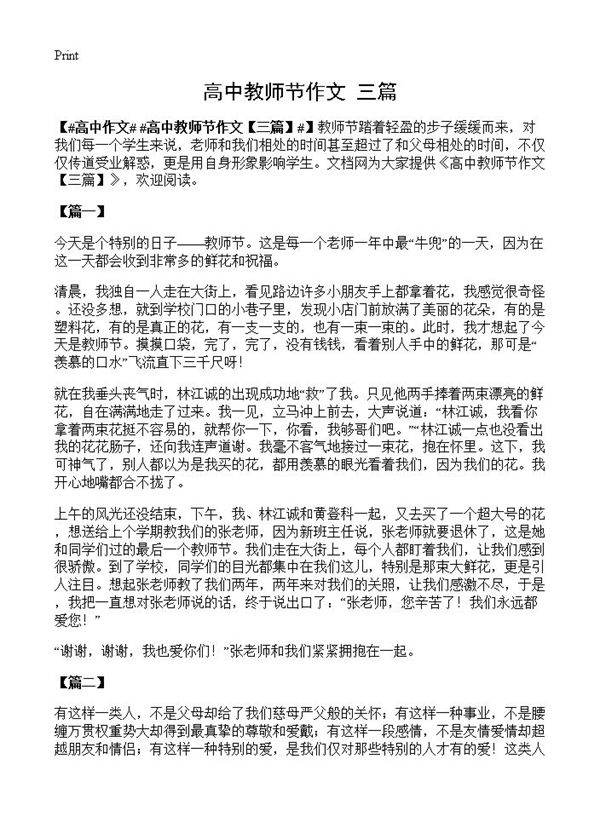 Print

高中教师节作文 三篇

【#高中作文# #高中教师节作文【三篇】#】教师节踏着轻盈的步子缓缓而来，对我们每一个学生来说，老师和我们相处的时间甚至超过了和父母相处的时间，不仅仅传道受业解惑，更是用自身形象影响学生。文档网为大家提供《高中教师节作文【三篇】》，欢迎阅读。

【篇一】

今天是个特别的日子——教师节。这是每一个老师一年中最“牛兜”的一天，因为在这一天都会收到非常多的鲜花和祝福。

清晨，我独自一人走在大街上，看见路边许多小朋友手上都拿着花，我感觉很奇怪。还没多想，就到学校门口的小巷子里，发现小店门前放满了美丽的花朵，有的是塑料花，有的是真正的花，有一支一支的，也有一束一束的。此时，我才想起了今天是教师节。摸摸口袋，完了，完了，没有钱钱，看着别人手中的鲜花，那可是“羡慕的口水”飞流直下三千尺呀！

就在我垂头丧气时，林江诚的出现成功地“救”了我。只见他两手捧着两束漂亮的鲜花，自在满满地走了过来。我一见，立马冲上前去，大声说道：“林江诚，我看你拿着两束花挺不容易的，就帮你一下，你看，我够哥们吧。”“林江诚一点也没看出我的花花肠子，还向我连声道谢。我毫不客气地接过一束花，抱在怀里。这下，我可神气了，别人都以为是我买的花，都用羡慕的眼光看着我们，因为我们的花。我开心地嘴都合不拢了。

上午的风光还没结束，下午，我、林江诚和黄登科一起，又去买了一个超大号的花，想送给上个学期教我们的张老师，因为新班主任说，张老师就要退休了，这是她和同学们过的最后一个教师节。我们走在大街上，每个人都盯着我们，让我们感到很骄傲。到了学校，同学们的目光都集中在我们这儿，特别是那束大鲜花，更是引人注目。想起张老师教了我们两年，两年来对我们的关照，让我们感激不尽，于是，我把一直想对张老师说的话，终于说出口了：“张老师，您辛苦了！我们永远都爱您！”

“谢谢，谢谢，我也爱你们！”张老师和我们紧紧拥抱在一起。

【篇二】

有这样一类人，不是父母却给了我们慈母严父般的关怀；有这样一种事业，不是腰缠万贯权重势大却得到最真挚的尊敬和爱戴；有这样一段感情，不是友情爱情却超越朋友和情侣；有这样一种特别的爱，是我们仅对那些特别的人才有的爱！这类人